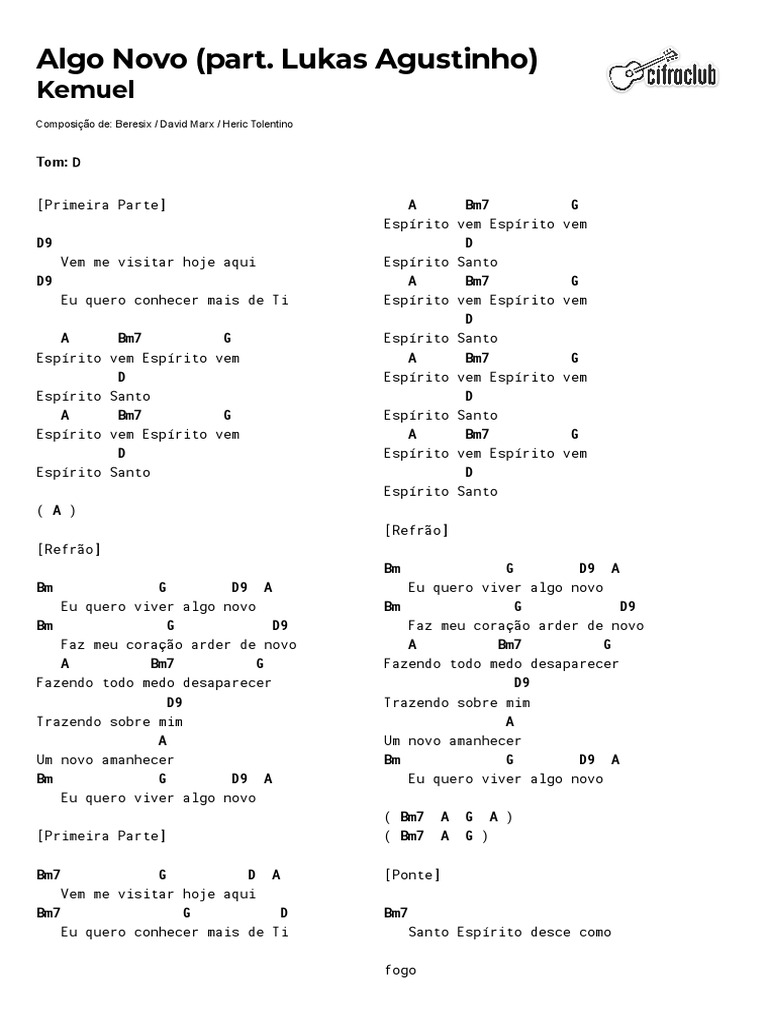 Algo Novo (part. Lukas Agustinho)
Kemuel

cifraclub

Composição de: Beresix / David Marx / Heric Tolentino

Tom: D

[Primeira Parte]

D9
Vem me visitar hoje aqui
D9
Eu quero conhecer mais de Ti

A Bm7 G
Espírito vem Espírito vem
D
Espírito Santo
A Bm7 G
Espírito vem Espírito vem
D
Espírito Santo

( A )

[Refrão]

Bm G D9 A
Eu quero viver algo novo
Bm G D9
Faz meu coração arder de novo
A Bm7 G
Fazendo todo medo desaparecer
D9
Trazendo sobre mim
A
Um novo amanhecer
Bm G D9 A
Eu quero viver algo novo

[Primeira Parte]

Bm7 G D A
Vem me visitar hoje aqui
Bm7 G D
Eu quero conhecer mais de Ti

A Bm7 G
Espírito vem Espírito vem
D
Espírito Santo
A Bm7 G
Espírito vem Espírito vem
D
Espírito Santo
A Bm7 G
Espírito vem Espírito vem
D
Espírito Santo
A Bm7 G
Espírito vem Espírito vem
D
Espírito Santo

[Refrão]

Bm G D9 A
Eu quero viver algo novo
Bm G D9
Faz meu coração arder de novo
A Bm7 G
Fazendo todo medo desaparecer
D9
Trazendo sobre mim
A
Um novo amanhecer
Bm G D9 A
Eu quero viver algo novo

( Bm7 A G A )
( Bm7 A G )

[Ponte]

Bm7
Santo Espírito desce como

fogo